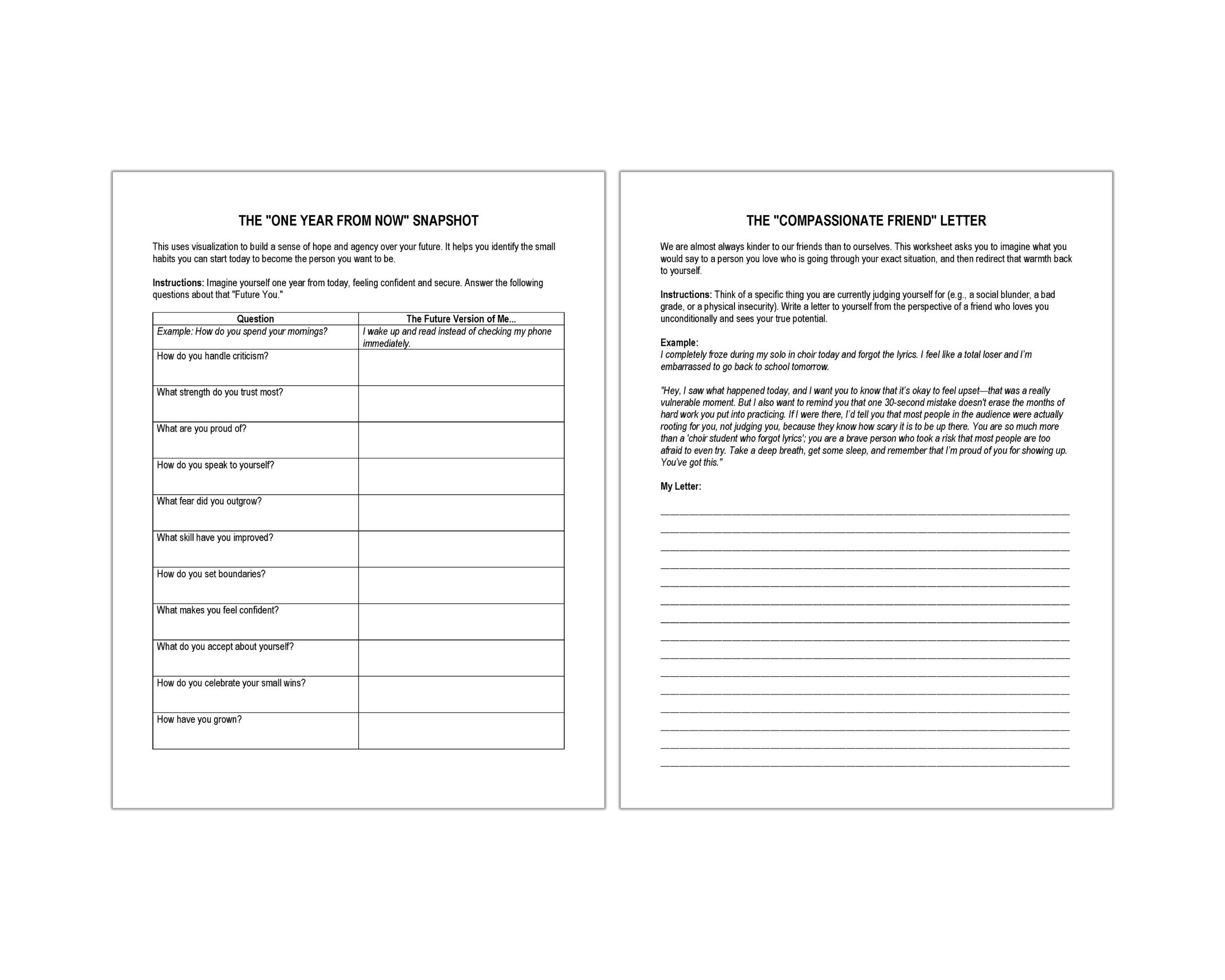 THE "ONE YEAR FROM NOW" SNAPSHOT

This uses visualization to build a sense of hope and agency over your future. It helps you identify the small habits you can start today to become the person you want to be.

Instructions: Imagine yourself one year from today, feeling confident and secure. Answer the following questions about that "Future You."

| Question | The Future Version of Me... |
|---|---|
| Example: How do you spend your mornings? | I wake up and read instead of checking my phone immediately. |
| How do you handle criticism? | |
| What strength do you trust most? | |
| What are you proud of? | |
| How do you speak to yourself? | |
| What fear did you outgrow? | |
| What skill have you improved? | |
| How do you set boundaries? | |
| What makes you feel confident? | |
| What do you accept about yourself? | |
| How do you celebrate your small wins? | |
| How have you grown? | |

THE "COMPASSIONATE FRIEND" LETTER

We are almost always kinder to our friends than to ourselves. This worksheet asks you to imagine what you would say to a person you love who is going through your exact situation, and then redirect that warmth back to yourself.

Instructions: Think of a specific thing you are currently judging yourself for (e.g., a social blunder, a bad grade, or a physical insecurity). Write a letter to yourself from the perspective of a friend who loves you unconditionally and sees your true potential.

Example:
I completely froze during my solo in choir today and forgot the lyrics. I feel like a total loser and I'm embarrassed to go back to school tomorrow.

"Hey, I saw what happened today, and I want you to know that it's okay to feel upset—that was a really vulnerable moment. But I also want to remind you that one 30-second mistake doesn't erase the months of hard work you put into practicing. If I were there, I'd tell you that most people in the audience were actually rooting for you, not judging you, because they know how scary it is to be up there. You are so much more than a 'choir student who forgot lyrics'; you are a brave person who took a risk that most people are too afraid to even try. Take a deep breath, get some sleep, and remember that I'm proud of you for showing up. You've got this."

My Letter:

____
____
____
____
____
____
____
____
____
____
____
____
____
____
____